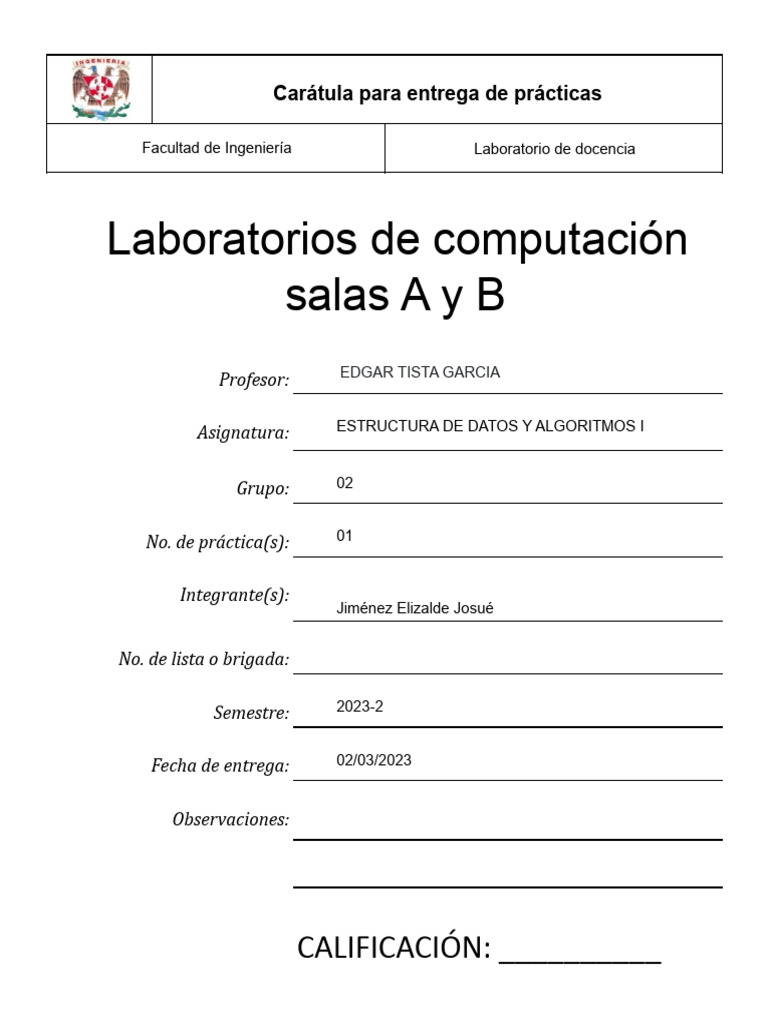 INGENIERÍA

Carátula para entrega de prácticas

Facultad de Ingeniería

Laboratorio de docencia

Laboratorios de computación salas A y B

Profesor: EDGAR TISTA GARCIA

Asignatura: ESTRUCTURA DE DATOS Y ALGORITMOS I

Grupo: 02

No. de práctica(s): 01

Integrante(s): Jiménez Elizalde Josué

No. de lista o brigada:

Semestre: 2023-2

Fecha de entrega: 02/03/2023

Observaciones:

CALIFICACIÓN: __________